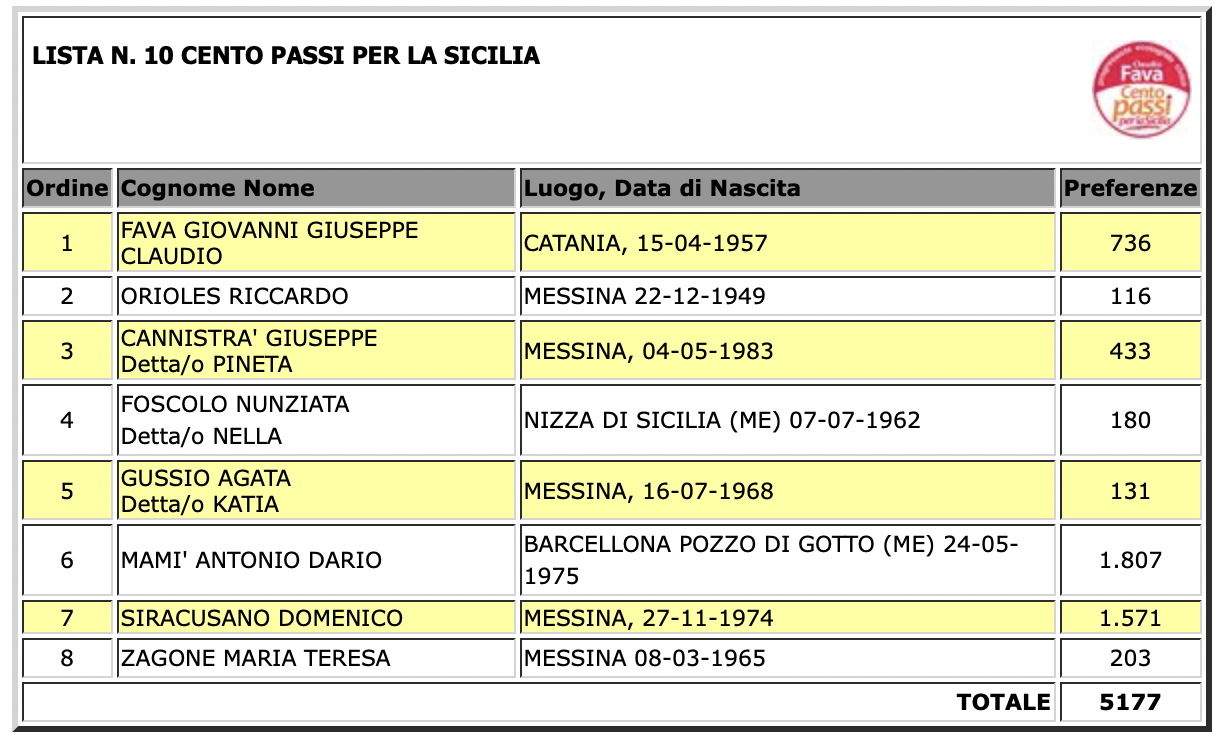 LISTA N. 10 CENTO PASSI PER LA SICILIA

Claudio Fava Cento passi per la Sicilia

| Ordine | Cognome Nome | Luogo, Data di Nascita | Preferenze |
|---|---|---|---|
| 1 | FAVA GIOVANNI GIUSEPPE CLAUDIO | CATANIA, 15-04-1957 | 736 |
| 2 | ORIOLES RICCARDO | MESSINA 22-12-1949 | 116 |
| 3 | CANNISTRA' GIUSEPPE Detta/o PINETA | MESSINA, 04-05-1983 | 433 |
| 4 | FOSCOLO NUNZIATA Detta/o NELLA | NIZZA DI SICILIA (ME) 07-07-1962 | 180 |
| 5 | GUSSIO AGATA Detta/o KATIA | MESSINA, 16-07-1968 | 131 |
| 6 | MAMI' ANTONIO DARIO | BARCELLONA POZZO DI GOTTO (ME) 24-05-1975 | 1.807 |
| 7 | SIRACUSANO DOMENICO | MESSINA, 27-11-1974 | 1.571 |
| 8 | ZAGONE MARIA TERESA | MESSINA 08-03-1965 | 203 |
| | | TOTALE | 5177 |